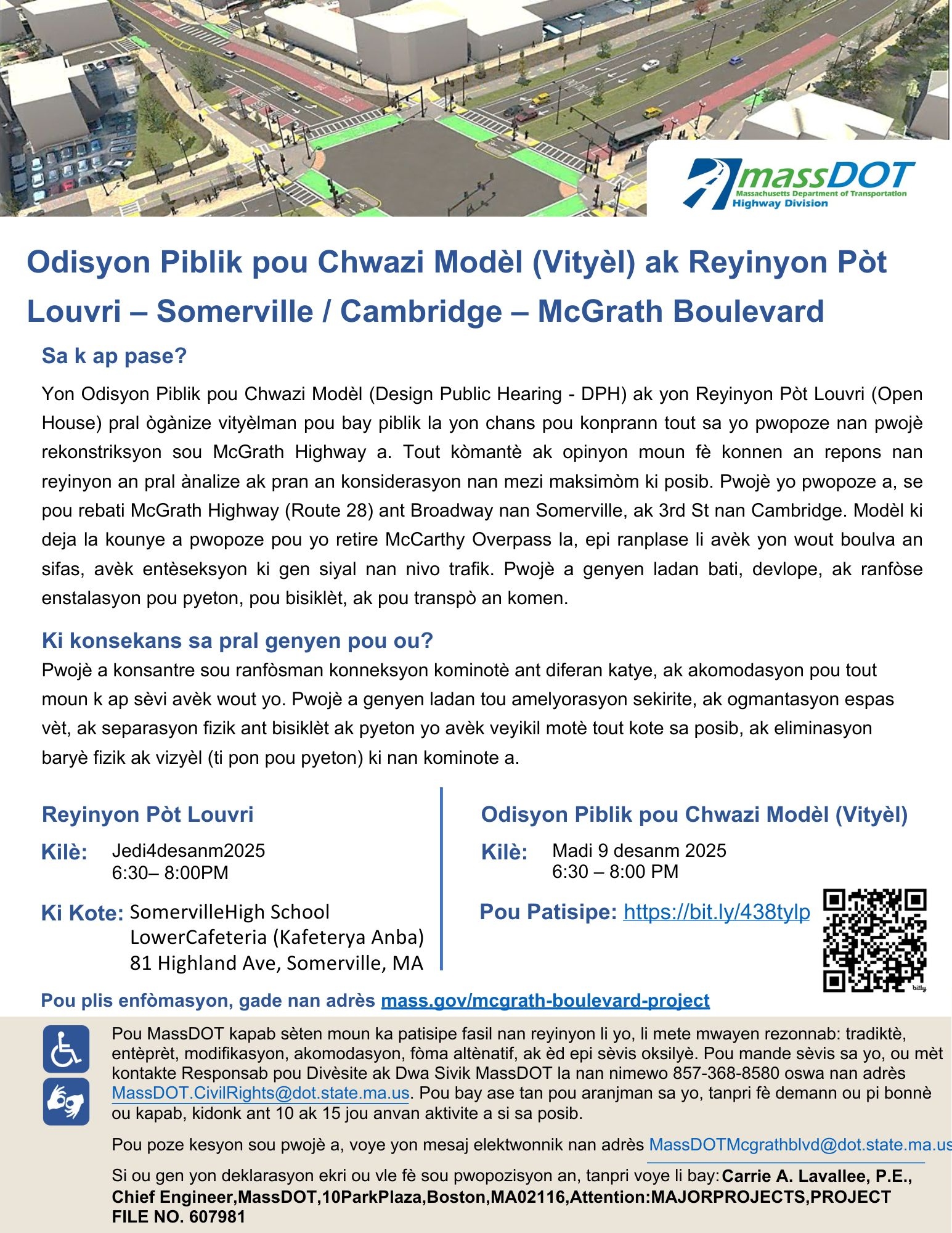 massDOT
Massachusetts Department of Transportation
Highway Division

Odisyon Piblik pou Chwazi Modèl (Vityèl) ak Reyinyon Pòt Louvri – Somerville / Cambridge – McGrath Boulevard

Sa k ap pase?

Yon Odisyon Piblik pou Chwazi Modèl (Design Public Hearing - DPH) ak yon Reyinyon Pòt Louvri (Open House) pral ògànize vityèlman pou bay piblik la yon chans pou konprann tout sa yo pwopoze nan pwojè rekonstriksyon sou McGrath Highway a. Tout kòmantè ak opinyon moun fè konnen an repons nan reyinyon an pral ànalize ak pran an konsiderasyon nan mezi maksimòm ki posib. Pwojè yo pwopoze a, se pou rebati McGrath Highway (Route 28) ant Broadway nan Somerville, ak 3rd St nan Cambridge. Modèl ki deja la kounye a pwopoze pou yo retire McCarthy Overpass la, epi ranplase li avèk yon wout boulva an sifas, avèk entèseksyon ki gen siyal nan nivo trafik. Pwojè a genyen ladan bati, devlope, ak ranfòse enstalasyon pou pyeton, pou bisiklèt, ak pou transpò an komen.

Ki konsekans sa pral genyen pou ou?

Pwojè a konsantre sou ranfòsman konneksyon kominotè ant diferan katye, ak akomodasyon pou tout moun k ap sèvi avèk wout yo. Pwojè a genyen ladan tou amelyorasyon sekirite, ak ogmantasyon espas vèt, ak separasyon fizik ant bisiklèt ak pyeton yo avèk veyikil motè tout kote sa posib, ak eliminasyon baryè fizik ak vizyèl (ti pon pou pyeton) ki nan kominote a.

Reyinyon Pòt Louvri

Kilè: Jedi4desanm2025
6:30– 8:00PM

Ki Kote: SomervilleHigh School
LowerCafeteria (Kafeterya Anba)
81 Highland Ave, Somerville, MA

Odisyon Piblik pou Chwazi Modèl (Vityèl)

Kilè: Madi 9 desanm 2025
6:30 – 8:00 PM

Pou Patisipe: https://bit.ly/438tylp

bitly

Pou plis enfòmasyon, gade nan adrès mass.gov/mcgrath-boulevard-project

Pou MassDOT kapab sèten moun ka patisipe fasil nan reyinyon li yo, li mete mwayen rezonnab: tradiktè, entèprèt, modifikasyon, akomodasyon, fòma altènatif, ak èd epi sèvis oksilyè. Pou mande sèvis sa yo, ou mèt kontakte Responsab pou Divèsite ak Dwa Sivik MassDOT la nan nimewo 857-368-8580 oswa nan adrès MassDOT.CivilRights@dot.state.ma.us. Pou bay ase tan pou aranjman sa yo, tanpri fè demann ou pi bonnè ou kapab, kidonk ant 10 ak 15 jou anvan aktivite a si sa posib.

Pou poze kesyon sou pwojè a, voye yon mesaj elektwonnik nan adrès MassDOTMcgrathblvd@dot.state.ma.us

Si ou gen yon deklarasyon ekri ou vle fè sou pwopozisyon an, tanpri voye li bay: Carrie A. Lavallee, P.E., Chief Engineer,MassDOT,10ParkPlaza,Boston,MA02116,Attention:MAJORPROJECTS,PROJECT FILE NO. 607981